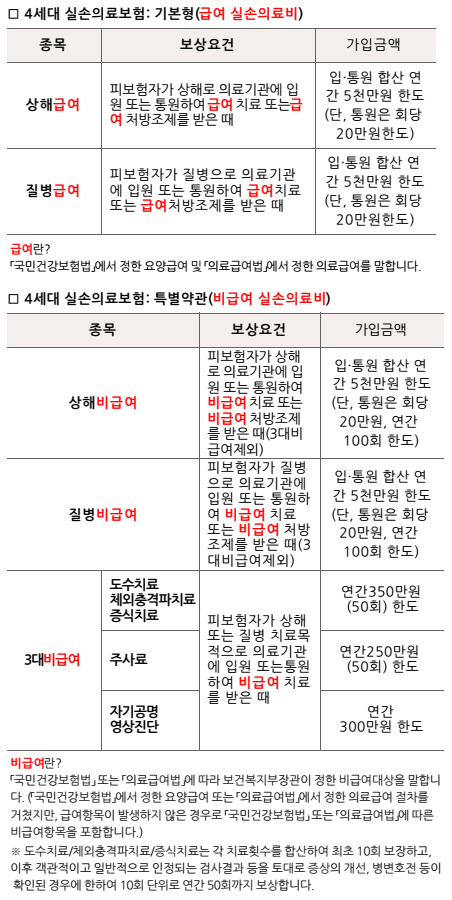 □ 4세대 실손의료보험: 기본형(급여 실손의료비)

| 종목 | 보상요건 | 가입금액 |
|---|---|---|
| 상해급여 | 피보험자가 상해로 의료기관에 입원 또는 통원하여 급여 치료 또는급여 처방조제를 받은 때 | 입·통원 합산 연간 5천만원 한도 (단, 통원은 회당 20만원한도) |
| 질병급여 | 피보험자가 질병으로 의료기관에 입원 또는 통원하여 급여치료 또는 급여처방조제를 받은 때 | 입·통원 합산 연간 5천만원 한도 (단, 통원은 회당 20만원한도) |

급여란?
「국민건강보험법」에서 정한 요양급여 및 「의료급여법」에서 정한 의료급여를 말합니다.

□ 4세대 실손의료보험: 특별약관(비급여 실손의료비)

| 종목 | | 보상요건 | 가입금액 |
|---|---|---|---|
| 상해비급여 | | 피보험자가 상해로 의료기관에 입원 또는 통원하여 비급여 치료 또는 비급여 처방조제를 받은 때(3대비급여제외) | 입·통원 합산 연간 5천만원 한도 (단, 통원은 회당 20만원, 연간 100회 한도) |
| 질병비급여 | | 피보험자가 질병으로 의료기관에 입원 또는 통원하여 비급여 치료 또는 비급여 처방조제를 받은 때(3대비급여제외) | 입·통원 합산 연간 5천만원 한도 (단, 통원은 회당 20만원, 연간 100회 한도) |
| 3대비급여 | 도수치료 체외충격파치료 증식치료 | 피보험자가 상해 또는 질병 치료목적으로 의료기관에 입원 또는통원하여 비급여 치료를 받은 때 | 연간350만원 (50회) 한도 |
| | 주사료 | | 연간250만원 (50회) 한도 |
| | 자기공명 영상진단 | | 연간 300만원 한도 |

비급여란?
「국민건강보험법」 또는 「의료급여법」에 따라 보건복지부장관이 정한 비급여대상을 말합니다. (「국민건강보험법」에서 정한 요양급여 또는 「의료급여법」에서 정한 의료급여 절차를 거쳤지만, 급여항목이 발생하지 않은 경우로 「국민건강보험법」 또는 「의료급여법」에 따른 비급여항목을 포함합니다.)
※ 도수치료/체외충격파치료/증식치료는 각 치료횟수를 합산하여 최초 10회 보장하고, 이후 객관적이고 일반적으로 인정되는 검사결과 등을 토대로 증상의 개선, 병변호전 등이 확인된 경우에 한하여 10회 단위로 연간 50회까지 보상합니다.